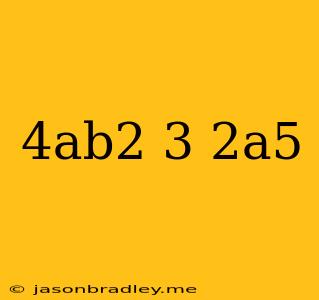 4ab2 3 2a5

© jasonbradley.me